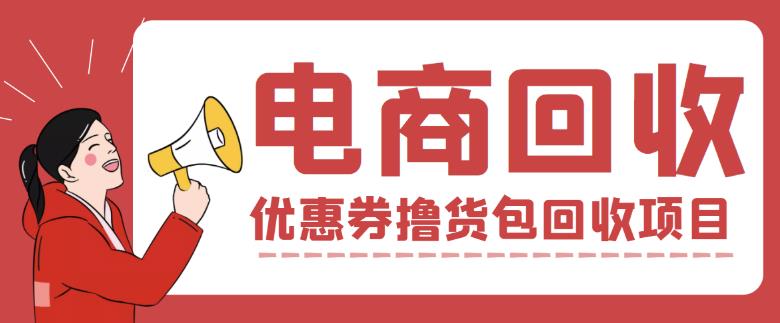 电商回收

优惠券撸货包回收项目